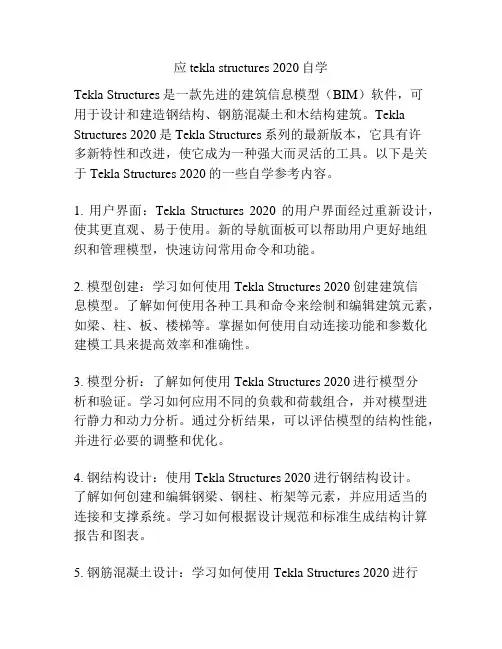 应 tekla structures 2020 自学

Tekla Structures 是一款先进的建筑信息模型（BIM）软件，可用于设计和建造钢结构、钢筋混凝土和木结构建筑。Tekla Structures 2020 是 Tekla Structures 系列的最新版本，它具有许多新特性和改进，使它成为一种强大而灵活的工具。以下是关于 Tekla Structures 2020 的一些自学参考内容。

1. 用户界面：Tekla Structures 2020 的用户界面经过重新设计，使其更直观、易于使用。新的导航面板可以帮助用户更好地组织和管理模型，快速访问常用命令和功能。

2. 模型创建：学习如何使用 Tekla Structures 2020 创建建筑信息模型。了解如何使用各种工具和命令来绘制和编辑建筑元素，如梁、柱、板、楼梯等。掌握如何使用自动连接功能和参数化建模工具来提高效率和准确性。

3. 模型分析：了解如何使用 Tekla Structures 2020 进行模型分析和验证。学习如何应用不同的负载和荷载组合，并对模型进行静力和动力分析。通过分析结果，可以评估模型的结构性能，并进行必要的调整和优化。

4. 钢结构设计：使用 Tekla Structures 2020 进行钢结构设计。了解如何创建和编辑钢梁、钢柱、桁架等元素，并应用适当的连接和支撑系统。学习如何根据设计规范和标准生成结构计算报告和图表。

5. 钢筋混凝土设计：学习如何使用 Tekla Structures 2020 进行